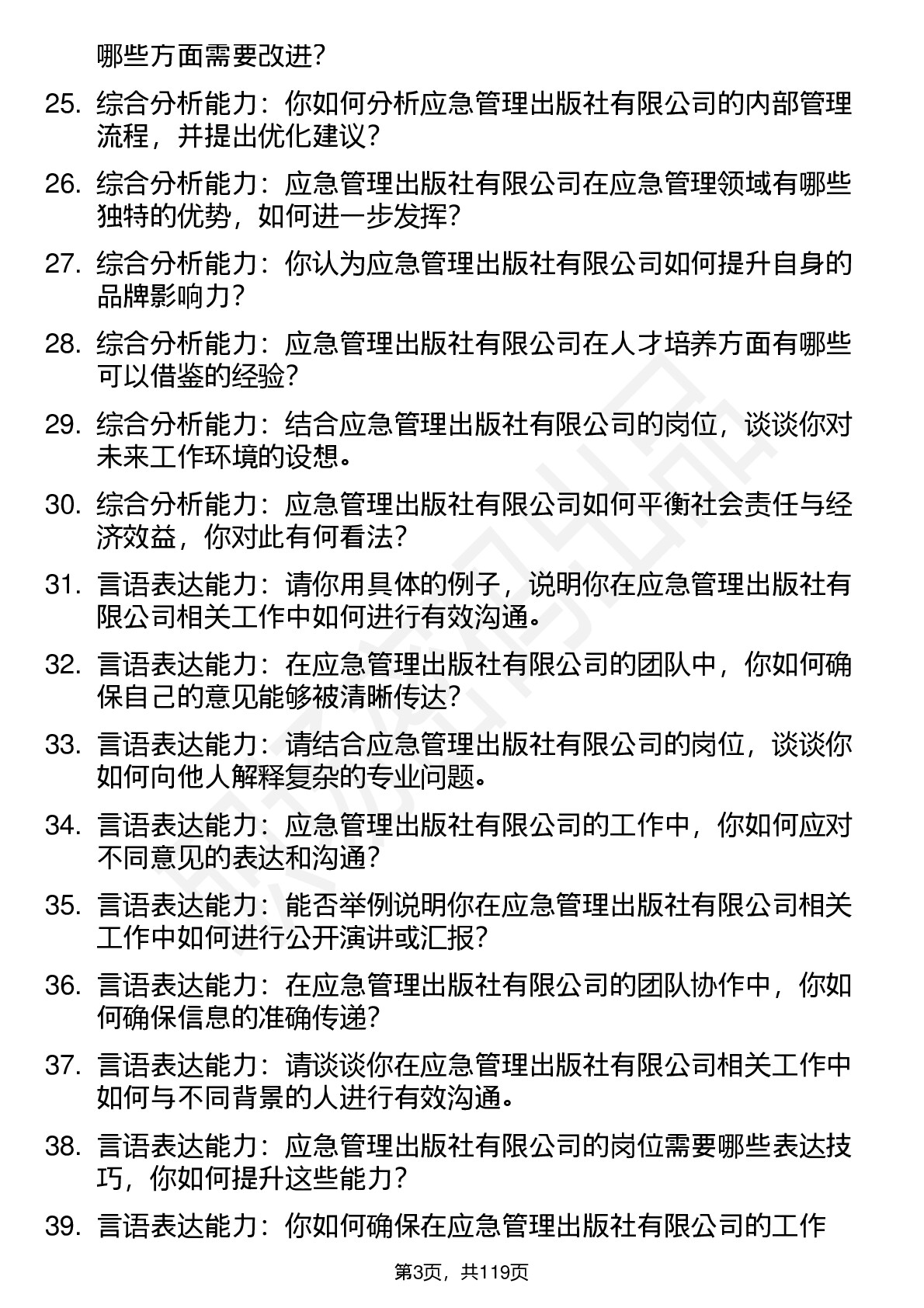 哪些方面需要改进？

25. 综合分析能力：你如何分析应急管理出版社有限公司的内部管理流程，并提出优化建议？

26. 综合分析能力：应急管理出版社有限公司在应急管理领域有哪些独特的优势，如何进一步发挥？

27. 综合分析能力：你认为应急管理出版社有限公司如何提升自身的品牌影响力？

28. 综合分析能力：应急管理出版社有限公司在人才培养方面有哪些可以借鉴的经验？

29. 综合分析能力：结合应急管理出版社有限公司的岗位，谈谈你对未来工作环境的设想。

30. 综合分析能力：应急管理出版社有限公司如何平衡社会责任与经济效益，你对此有何看法？

31. 言语表达能力：请你用具体的例子，说明你在应急管理出版社有限公司相关工作中如何进行有效沟通。

32. 言语表达能力：在应急管理出版社有限公司的团队中，你如何确保自己的意见能够被清晰传达？

33. 言语表达能力：请结合应急管理出版社有限公司的岗位，谈谈你如何向他人解释复杂的专业问题。

34. 言语表达能力：应急管理出版社有限公司的工作中，你如何应对不同意见的表达和沟通？

35. 言语表达能力：能否举例说明你在应急管理出版社有限公司相关工作中如何进行公开演讲或汇报？

36. 言语表达能力：在应急管理出版社有限公司的团队协作中，你如何确保信息的准确传递？

37. 言语表达能力：请谈谈你在应急管理出版社有限公司相关工作中如何与不同背景的人进行有效沟通。

38. 言语表达能力：应急管理出版社有限公司的岗位需要哪些表达技巧，你如何提升这些能力？

39. 言语表达能力：你如何确保在应急管理出版社有限公司的工作

第3页，共119页